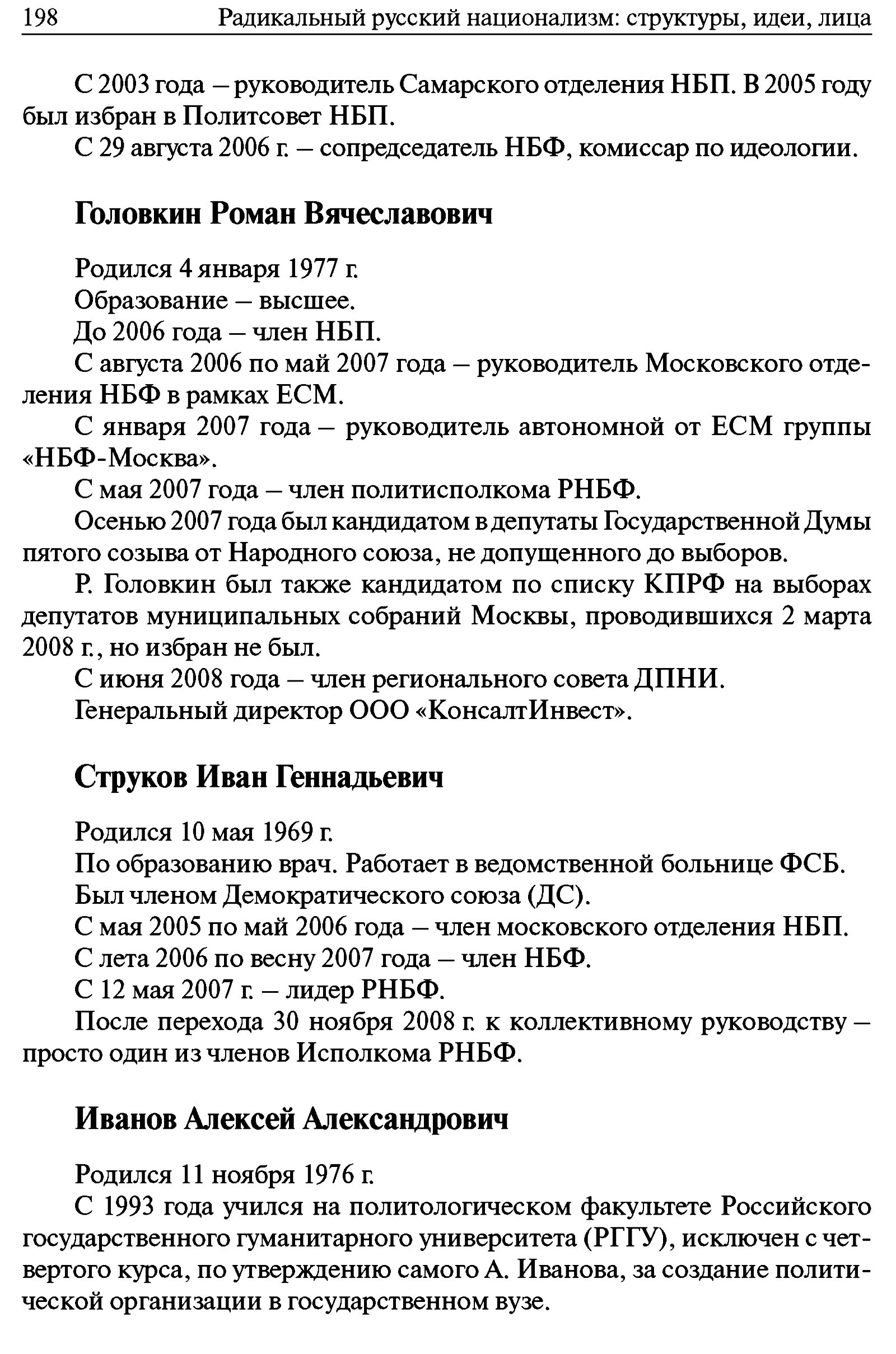 198 Радикальный русский национализм: структуры, идеи, лица

С 2003 года – руководитель Самарского отделения НБП. В 2005 году был избран в Политсовет НБП.

С 29 августа 2006 г. – сопредседатель НБФ, комиссар по идеологии.

Головкин Роман Вячеславович

Родился 4 января 1977 г.

Образование – высшее.

До 2006 года – член НБП.

С августа 2006 по май 2007 года – руководитель Московского отделения НБФ в рамках ЕСМ.

С января 2007 года – руководитель автономной от ЕСМ группы «НБФ-Москва».

С мая 2007 года – член политисполкома РНБФ.

Осенью 2007 года был кандидатом в депутаты Государственной Думы пятого созыва от Народного союза, не допущенного до выборов.

Р. Головкин был также кандидатом по списку КПРФ на выборах депутатов муниципальных собраний Москвы, проводившихся 2 марта 2008 г., но избран не был.

С июня 2008 года – член регионального совета ДПНИ.

Генеральный директор ООО «КонсалтИнвест».

Струков Иван Геннадьевич

Родился 10 мая 1969 г.

По образованию врач. Работает в ведомственной больнице ФСБ.

Был членом Демократического союза (ДС).

С мая 2005 по май 2006 года – член московского отделения НБП.

С лета 2006 по весну 2007 года – член НБФ.

С 12 мая 2007 г. – лидер РНБФ.

После перехода 30 ноября 2008 г. к коллективному руководству – просто один из членов Исполкома РНБФ.

Иванов Алексей Александрович

Родился 11 ноября 1976 г.

С 1993 года учился на политологическом факультете Российского государственного гуманитарного университета (РГГУ), исключен с четвертого курса, по утверждению самого А. Иванова, за создание политической организации в государственном вузе.